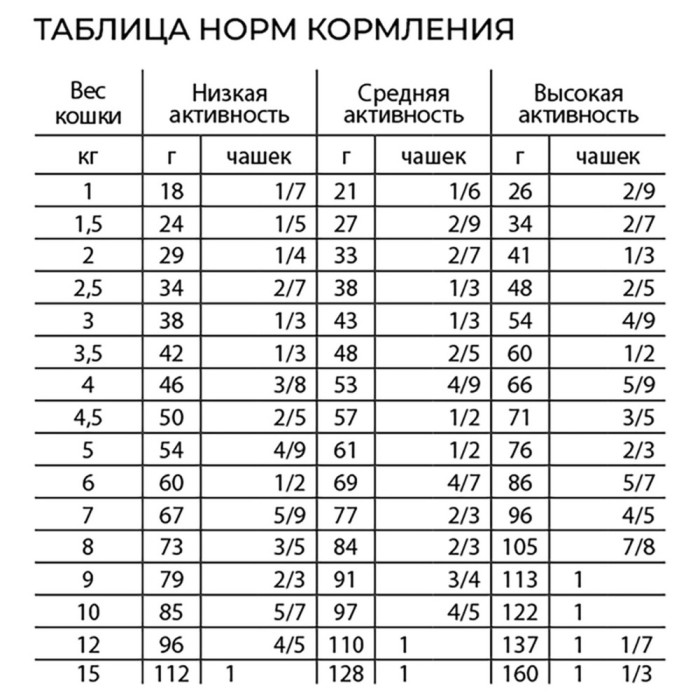 ТАБЛИЦА НОРМ КОРМЛЕНИЯ

| Вес кошки | Низкая активность | | Средняя активность | | Высокая активность | |
|---|---|---|---|---|---|---|
| кг | г | чашек | г | чашек | г | чашек |
| 1 | 18 | 1/7 | 21 | 1/6 | 26 | 2/9 |
| 1,5 | 24 | 1/5 | 27 | 2/9 | 34 | 2/7 |
| 2 | 29 | 1/4 | 33 | 2/7 | 41 | 1/3 |
| 2,5 | 34 | 2/7 | 38 | 1/3 | 48 | 2/5 |
| 3 | 38 | 1/3 | 43 | 1/3 | 54 | 4/9 |
| 3,5 | 42 | 1/3 | 48 | 2/5 | 60 | 1/2 |
| 4 | 46 | 3/8 | 53 | 4/9 | 66 | 5/9 |
| 4,5 | 50 | 2/5 | 57 | 1/2 | 71 | 3/5 |
| 5 | 54 | 4/9 | 61 | 1/2 | 76 | 2/3 |
| 6 | 60 | 1/2 | 69 | 4/7 | 86 | 5/7 |
| 7 | 67 | 5/9 | 77 | 2/3 | 96 | 4/5 |
| 8 | 73 | 3/5 | 84 | 2/3 | 105 | 7/8 |
| 9 | 79 | 2/3 | 91 | 3/4 | 113 | 1 |
| 10 | 85 | 5/7 | 97 | 4/5 | 122 | 1 |
| 12 | 96 | 4/5 | 110 | 1 | 137 | 1 1/7 |
| 15 | 112 | 1 | 128 | 1 | 160 | 1 1/3 |